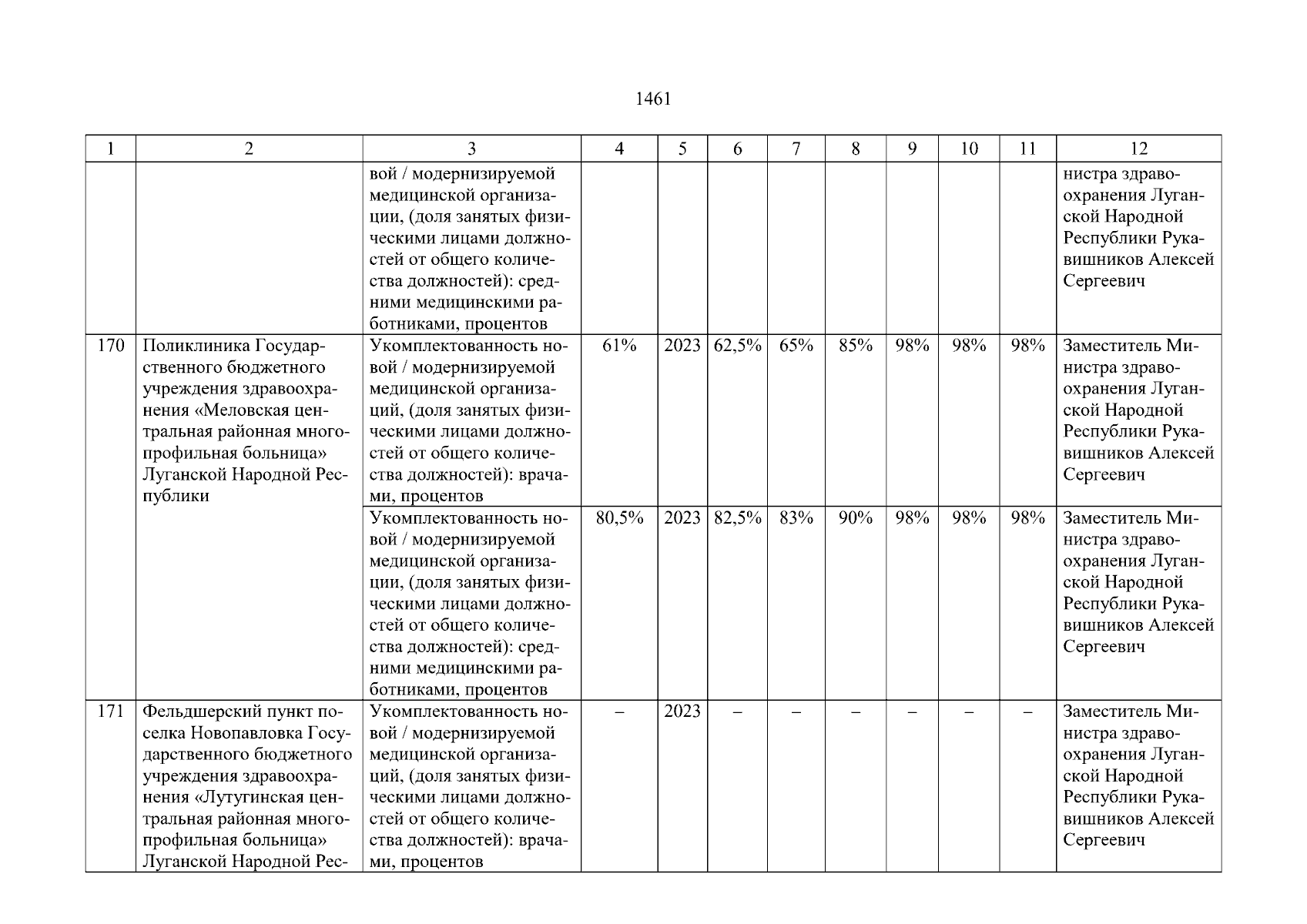 1461

| 1 | 2 | 3 | 4 | 5 | 6 | 7 | 8 | 9 | 10 | 11 | 12 |
|---|---|---|---|---|---|---|---|---|---|---|---|
| | | вой / модернизируемой медицинской организации, (доля занятых физическими лицами должностей от общего количества должностей): средними медицинскими работниками, процентов | | | | | | | | | нистра здравоохранения Луганской Народной Республики Рукавишников Алексей Сергеевич |
| 170 | Поликлиника Государственного бюджетного учреждения здравоохранения «Меловская центральная районная многопрофильная больница» Луганской Народной Республики | Укомплектованность новой / модернизируемой медицинской организаций, (доля занятых физическими лицами должностей от общего количества должностей): врачами, процентов | 61% | 2023 | 62,5% | 65% | 85% | 98% | 98% | 98% | Заместитель Министра здравоохранения Луганской Народной Республики Рукавишников Алексей Сергеевич |
| | | Укомплектованность новой / модернизируемой медицинской организации, (доля занятых физическими лицами должностей от общего количества должностей): средними медицинскими работниками, процентов | 80,5% | 2023 | 82,5% | 83% | 90% | 98% | 98% | 98% | Заместитель Министра здравоохранения Луганской Народной Республики Рукавишников Алексей Сергеевич |
| 171 | Фельдшерский пункт поселка Новопавловка Государственного бюджетного учреждения здравоохранения «Лутугинская центральная районная многопрофильная больница» Луганской Народной Рес- | Укомплектованность новой / модернизируемой медицинской организаций, (доля занятых физическими лицами должностей от общего количества должностей): врачами, процентов | – | 2023 | – | – | – | – | – | – | Заместитель Министра здравоохранения Луганской Народной Республики Рукавишников Алексей Сергеевич |